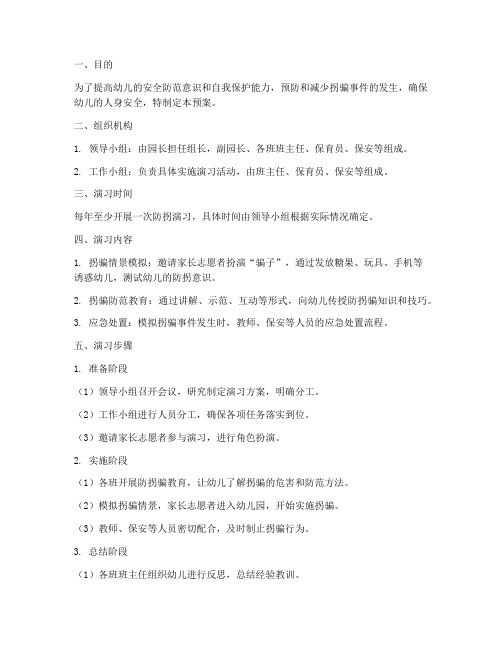 一、目的

为了提高幼儿的安全防范意识和自我保护能力，预防和减少拐骗事件的发生，确保幼儿的人身安全，特制定本预案。

二、组织机构

1. 领导小组：由园长担任组长，副园长、各班班主任、保育员、保安等组成。

2. 工作小组：负责具体实施演习活动，由班主任、保育员、保安等组成。

三、演习时间

每年至少开展一次防拐演习，具体时间由领导小组根据实际情况确定。

四、演习内容

1. 拐骗情景模拟：邀请家长志愿者扮演“骗子”，通过发放糖果、玩具、手机等诱惑幼儿，测试幼儿的防拐意识。

2. 拐骗防范教育：通过讲解、示范、互动等形式，向幼儿传授防拐骗知识和技巧。

3. 应急处置：模拟拐骗事件发生时，教师、保安等人员的应急处置流程。

五、演习步骤

1. 准备阶段

（1）领导小组召开会议，研究制定演习方案，明确分工。

（2）工作小组进行人员分工，确保各项任务落实到位。

（3）邀请家长志愿者参与演习，进行角色扮演。

2. 实施阶段

（1）各班开展防拐骗教育，让幼儿了解拐骗的危害和防范方法。

（2）模拟拐骗情景，家长志愿者进入幼儿园，开始实施拐骗。

（3）教师、保安等人员密切配合，及时制止拐骗行为。

3. 总结阶段

（1）各班班主任组织幼儿进行反思，总结经验教训。